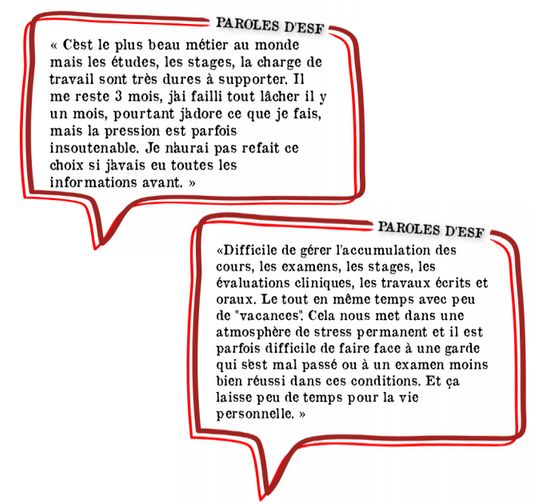 PAROLES D'ESF

« C'est le plus beau métier au monde mais les études, les stages, la charge de travail sont très dures à supporter. Il me reste 3 mois, j'ai failli tout lâcher il y un mois, pourtant j'adore ce que je fais, mais la pression est parfois insoutenable. Je n'aurai pas refait ce choix si j'avais eu toutes les informations avant. »

PAROLES D'ESF

«Difficile de gérer l'accumulation des cours, les examens, les stages, les évaluations cliniques, les travaux écrits et oraux. Le tout en même temps avec peu de "vacances". Cela nous met dans une atmosphère de stress permanent et il est parfois difficile de faire face à une garde qui s'est mal passé ou à un examen moins bien réussi dans ces conditions. Et ça laisse peu de temps pour la vie personnelle. »